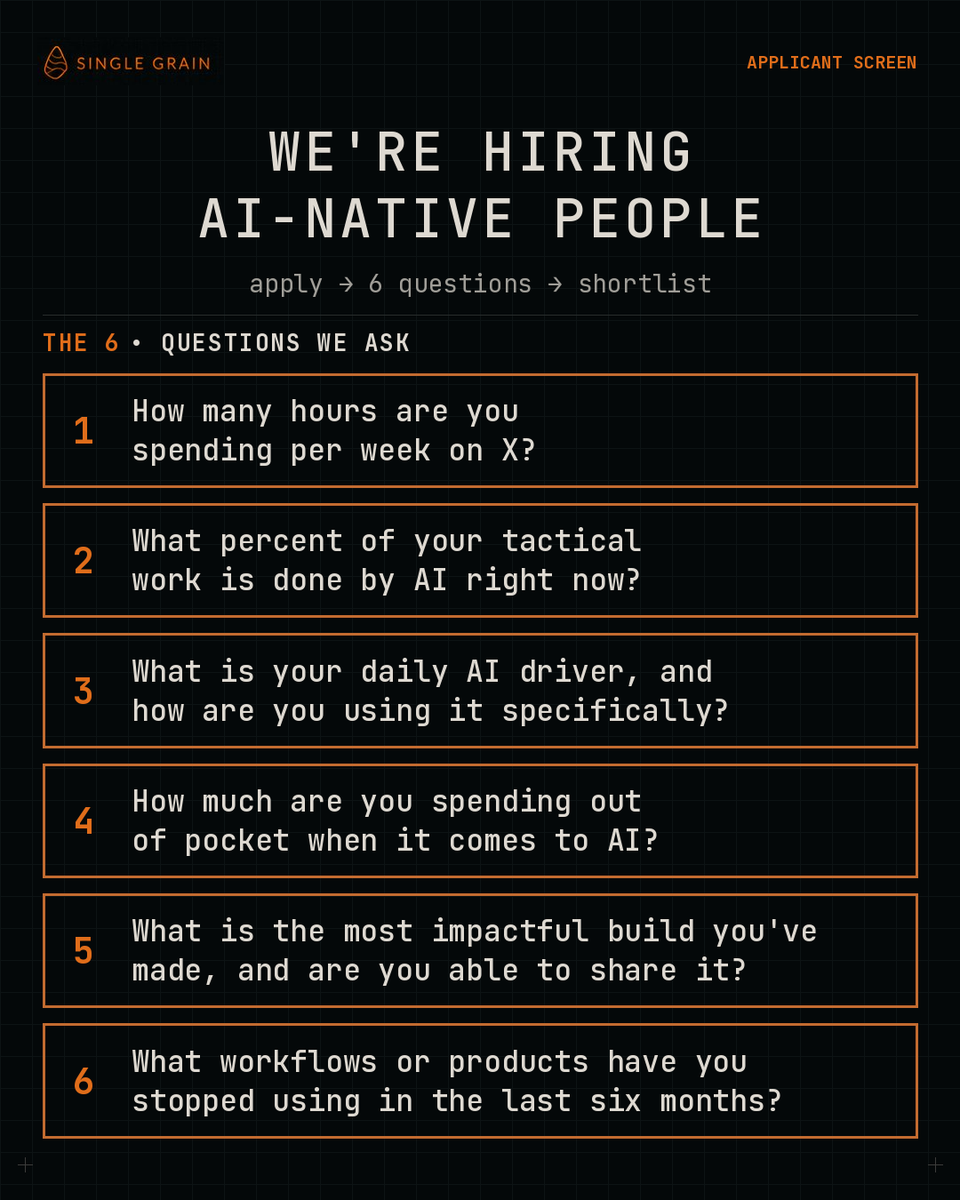 SINGLE GRAIN

APPLICANT SCREEN

WE'RE HIRING
AI-NATIVE PEOPLE

apply → 6 questions → shortlist

THE 6 • QUESTIONS WE ASK

1 How many hours are you spending per week on X?

2 What percent of your tactical work is done by AI right now?

3 What is your daily AI driver, and how are you using it specifically?

4 How much are you spending out of pocket when it comes to AI?

5 What is the most impactful build you've made, and are you able to share it?

6 What workflows or products have you stopped using in the last six months?